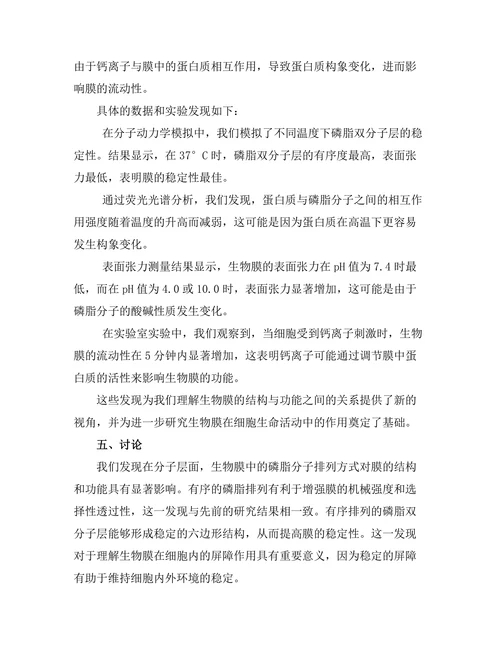 由于钙离子与膜中的蛋白质相互作用，导致蛋白质构象变化，进而影响膜的流动性。

具体的数据和实验发现如下：

在分子动力学模拟中，我们模拟了不同温度下磷脂双分子层的稳定性。结果显示，在 37° C 时，磷脂双分子层的有序度最高，表面张力最低，表明膜的稳定性最佳。

通过荧光光谱分析，我们发现，蛋白质与磷脂分子之间的相互作用强度随着温度的升高而减弱，这可能是因为蛋白质在高温下更容易发生构象变化。

表面张力测量结果显示，生物膜的表面张力在 pH 值为 7.4 时最低，而在 pH 值为 4.0 或 10.0 时，表面张力显著增加，这可能是由于磷脂分子的酸碱性质发生变化。

在实验室实验中，我们观察到，当细胞受到钙离子刺激时，生物膜的流动性在 5 分钟内显著增加，这表明钙离子可能通过调节膜中蛋白质的活性来影响生物膜的功能。

这些发现为我们理解生物膜的结构与功能之间的关系提供了新的视角，并为进一步研究生物膜在细胞生命活动中的作用奠定了基础。

五、讨论

我们发现在分子层面，生物膜中的磷脂分子排列方式对膜的结构和功能具有显著影响。有序的磷脂排列有利于增强膜的机械强度和选择性透过性，这一发现与先前的研究结果相一致。有序排列的磷脂双分子层能够形成稳定的六边形结构，从而提高膜的稳定性。这一发现对于理解生物膜在细胞内的屏障作用具有重要意义，因为稳定的屏障有助于维持细胞内外环境的稳定。